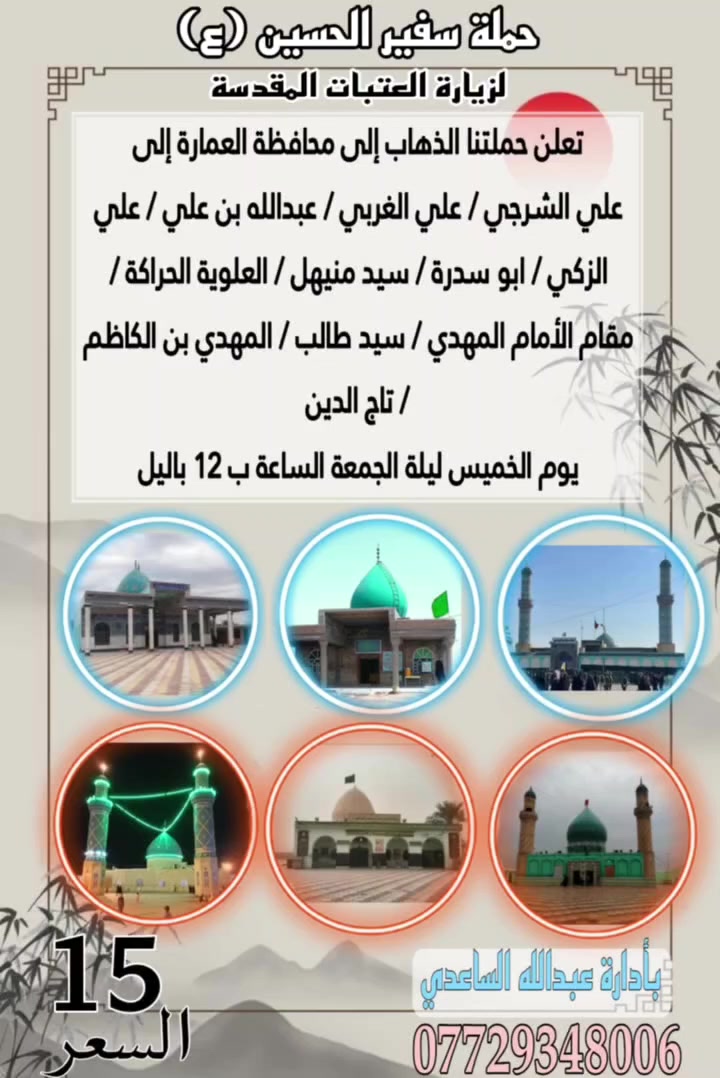 حملة سفير الحسين (ع)
لزيارة العتبات المقدسة

تعلن حملتنا الذهاب إلى محافظة العمارة إلى علي الشرجي / علي الغربي / عبدالله بن علي / علي الزكي / ابو سدرة / سيد منيهل / العلوية الحراكة / مقام الأمام المهدي / سيد طالب / المهدي بن الكاظم / تاج الدين

يوم الخميس ليلة الجمعة الساعة ب 12 باليل

15
السعر

بأدارة عبدالله الساعدي
07729348006